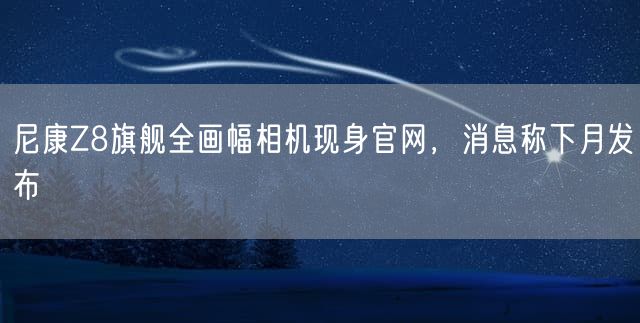 尼康Z8旗舰全画幅相机现身官网，消息称下月发布